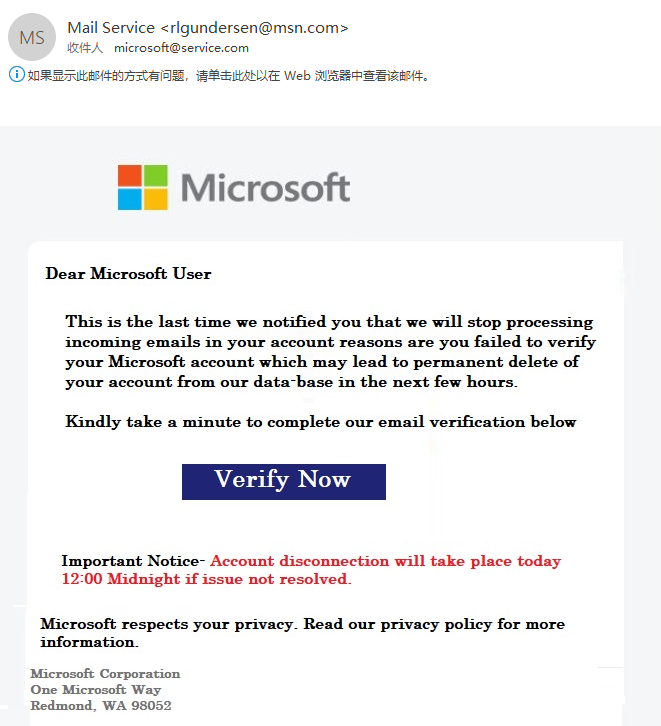 MS

Mail Service <rlgundersen@msn.com>
收件人 microsoft@service.com

如果显示此邮件的方式有问题，请单击此处以在 Web 浏览器中查看该邮件。

Microsoft

Dear Microsoft User

This is the last time we notified you that we will stop processing incoming emails in your account reasons are you failed to verify your Microsoft account which may lead to permanent delete of your account from our data-base in the next few hours.

Kindly take a minute to complete our email verification below

Verify Now

Important Notice- Account disconnection will take place today 12:00 Midnight if issue not resolved.

Microsoft respects your privacy. Read our privacy policy for more information.

Microsoft Corporation
One Microsoft Way
Redmond, WA 98052